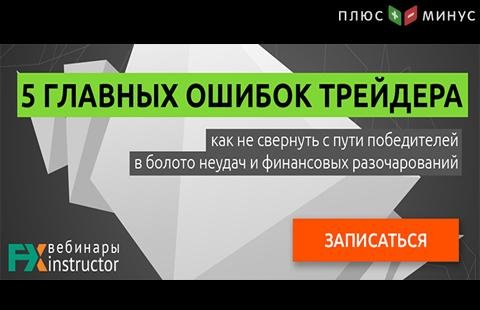 ПЛЮС + − МИНУС

5 ГЛАВНЫХ ОШИБОК ТРЕЙДЕРА

как не свернуть с пути победителей в болото неудач и финансовых разочарований

ЗАПИСАТЬСЯ

FX вебинары instructor